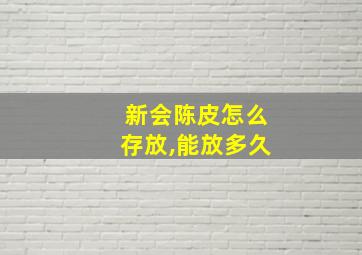 新会陈皮怎么存放,能放多久